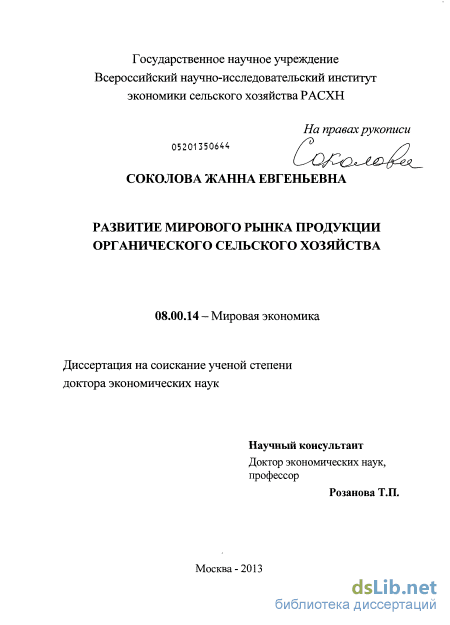 Государственное научное учреждение
Всероссийский научно-исследовательский институт
экономики сельского хозяйства РАСХН

На правах рукописи

05201350644

Соколова

СОКОЛОВА ЖАННА ЕВГЕНЬЕВНА

РАЗВИТИЕ МИРОВОГО РЫНКА ПРОДУКЦИИ
ОРГАНИЧЕСКОГО СЕЛЬСКОГО ХОЗЯЙСТВА

08.00.14 – Мировая экономика

Диссертация на соискание ученой степени
доктора экономических наук

Научный консультант
Доктор экономических наук,
профессор
Розанова Т.П.

Москва - 2013

dsLib.net
библиотека диссертаций